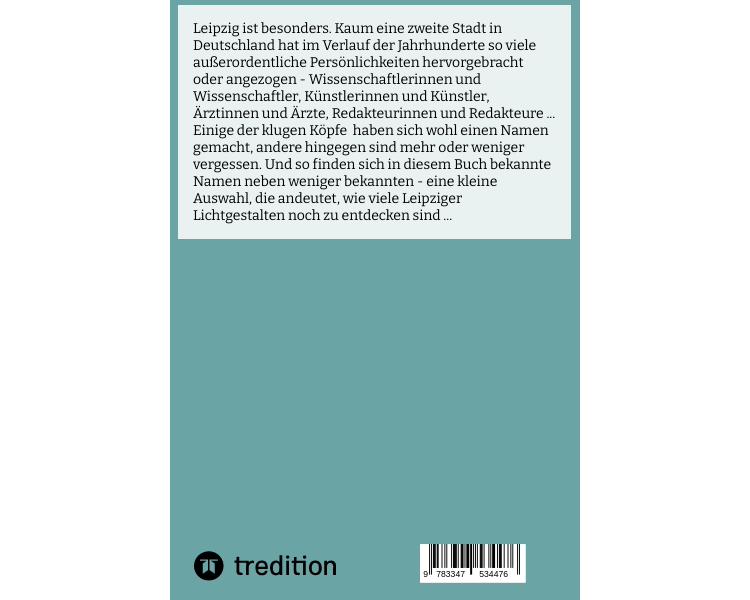 Leipzig ist besonders. Kaum eine zweite Stadt in Deutschland hat im Verlauf der Jahrhunderte so viele außerordentliche Persönlichkeiten hervorgebracht oder angezogen - Wissenschaftlerinnen und Wissenschaftler, Künstlerinnen und Künstler, Ärztinnen und Ärzte, Redakteurinnen und Redakteure ... Einige der klugen Köpfe haben sich wohl einen Namen gemacht, andere hingegen sind mehr oder weniger vergessen. Und so finden sich in diesem Buch bekannte Namen neben weniger bekannten - eine kleine Auswahl, die andeutet, wie viele Leipziger Lichtgestalten noch zu entdecken sind ...

tredition

9 783347 534476